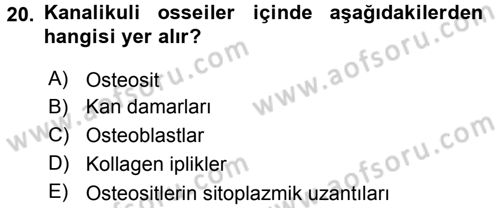 20. Kanalikuli osseiler içinde aşağıdakilerden hangisi yer alır?

A) Osteosit
B) Kan damarları
C) Osteoblastlar
D) Kollagen iplikler
E) Osteositlerin sitoplazmik uzantıları

www.aofsoru.com
www.aofsoru.com
www.aofsoru.com
www.aofsoru.com